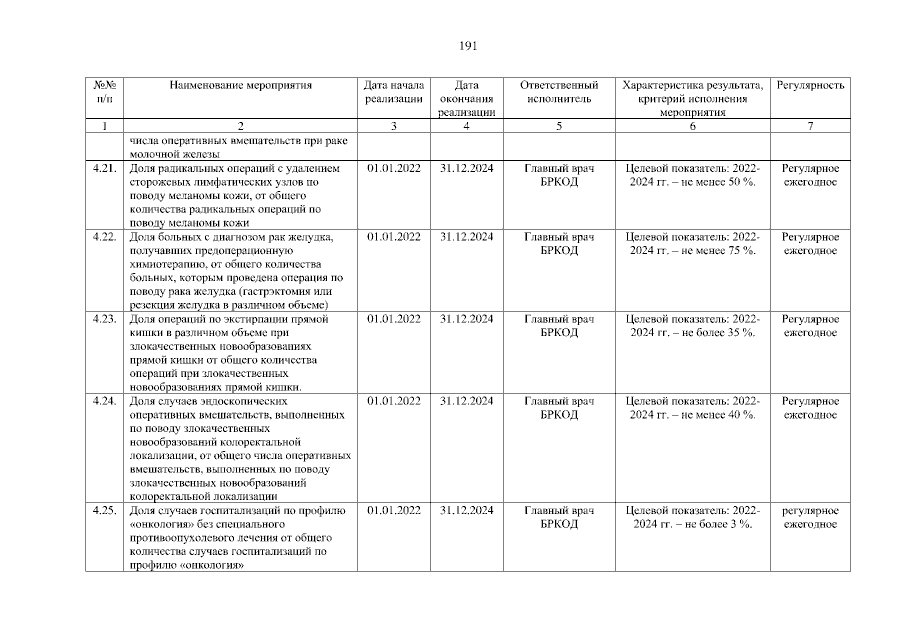 191

| №№ п/п | Наименование мероприятия | Дата начала реализации | Дата окончания реализации | Ответственный исполнитель | Характеристика результата, критерий исполнения мероприятия | Регулярность |
|---|---|---|---|---|---|---|
| 1 | 2 | 3 | 4 | 5 | 6 | 7 |
| | числа оперативных вмешательств при раке молочной железы | | | | | |
| 4.21. | Доля радикальных операций с удалением сторожевых лимфатических узлов по поводу меланомы кожи, от общего количества радикальных операций по поводу меланомы кожи | 01.01.2022 | 31.12.2024 | Главный врач БРКОД | Целевой показатель: 2022-2024 гг. – не менее 50 %. | Регулярное ежегодное |
| 4.22. | Доля больных с диагнозом рак желудка, получавших предоперационную химиотерапию, от общего количества больных, которым проведена операция по поводу рака желудка (гастрэктомия или резекция желудка в различном объеме) | 01.01.2022 | 31.12.2024 | Главный врач БРКОД | Целевой показатель: 2022-2024 гг. – не менее 75 %. | Регулярное ежегодное |
| 4.23. | Доля операций по экстирпации прямой кишки в различном объеме при злокачественных новообразованиях прямой кишки от общего количества операций при злокачественных новообразованиях прямой кишки. | 01.01.2022 | 31.12.2024 | Главный врач БРКОД | Целевой показатель: 2022-2024 гг. – не более 35 %. | Регулярное ежегодное |
| 4.24. | Доля случаев эндоскопических оперативных вмешательств, выполненных по поводу злокачественных новообразований колоректальной локализации, от общего числа оперативных вмешательств, выполненных по поводу злокачественных новообразований колоректальной локализации | 01.01.2022 | 31.12.2024 | Главный врач БРКОД | Целевой показатель: 2022-2024 гг. – не менее 40 %. | Регулярное ежегодное |
| 4.25. | Доля случаев госпитализаций по профилю «онкология» без специального противоопухолевого лечения от общего количества случаев госпитализаций по профилю «онкология» | 01.01.2022 | 31.12.2024 | Главный врач БРКОД | Целевой показатель: 2022-2024 гг. – не более 3 %. | регулярное ежегодное |